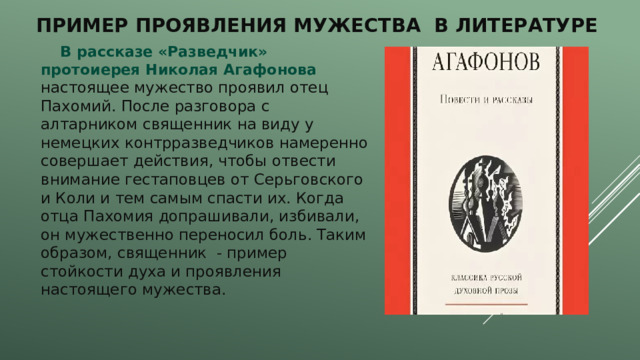 ПРИМЕР ПРОЯВЛЕНИЯ МУЖЕСТВА В ЛИТЕРАТУРЕ

В рассказе «Разведчик» протоиерея Николая Агафонова настоящее мужество проявил отец Пахомий. После разговора с алтарником священник на виду у немецких контрразведчиков намеренно совершает действия, чтобы отвести внимание гестаповцев от Серьговского и Коли и тем самым спасти их. Когда отца Пахомия допрашивали, избивали, он мужественно переносил боль. Таким образом, священник - пример стойкости духа и проявления настоящего мужества.

АГАФОНОВ

Повести и рассказы

КЛАССИКА РУССКОЙ ДУХОВНОЙ ПРОЗЫ